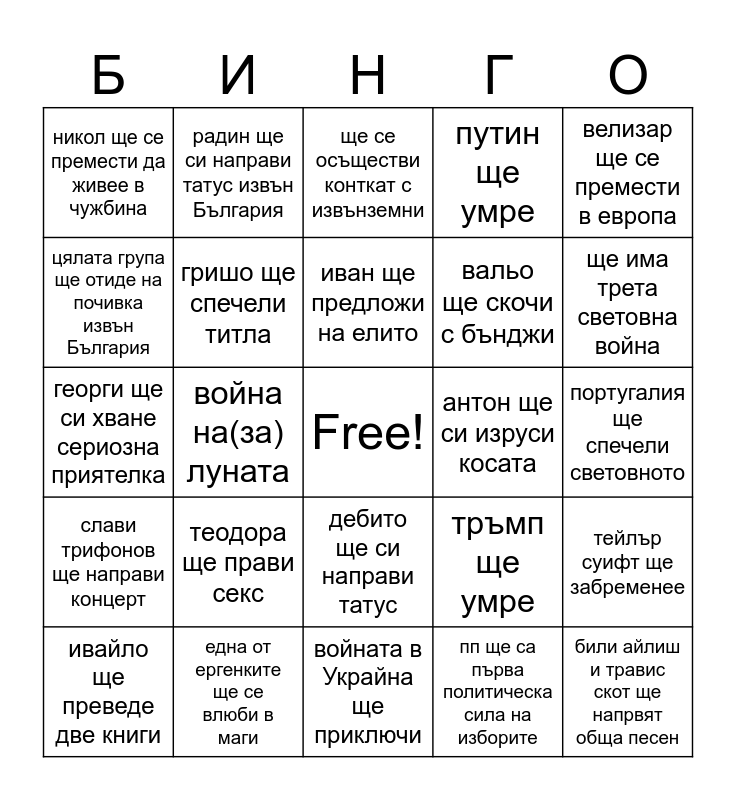 | Б | И | Н | Г | О |
|---|---|---|---|---|
| никол ще се премести да живее в чужбина | радин ще си направи татус извън България | ще се осъществи контакт с извънземни | путин ще умре | велизар ще се премести в европа |
| цялата група ще отиде на почивка извън България | гришо ще спечели титла | иван ще предложи на елито | вальо ще скочи с бънджи | ще има трета световна война |
| георги ще си хване сериозна приятелка | война на(за) луната | Free! | антон ще си изруси косата | португалия ще спечели световното |
| слави трифонов ще направи концерт | теодора ще прави секс | дебито ще си направи татус | тръмп ще умре | тейлър суифт ще забременее |
| ивайло ще преведе две книги | една от ергенките ще се влюби в маги | войната в Украйна ще приключи | пп ще са първа политическа сила на изборите | били айлиш и травис скот ще напрвят обща песен |